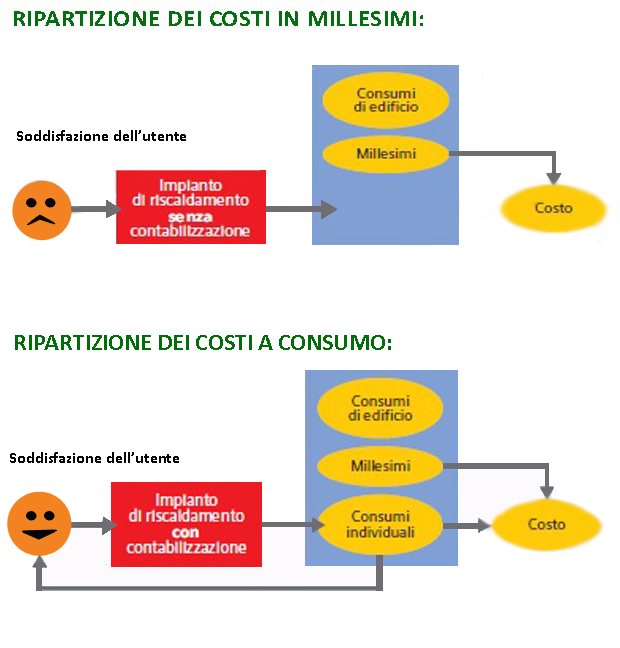 RIPARTIZIONE DEI COSTI IN MILLESIMI:

Soddisfazione dell'utente

Impianto di riscaldamento senza contabilizzazione

Consumi di edificio

Millesimi

Costo

RIPARTIZIONE DEI COSTI A CONSUMO:

Soddisfazione dell'utente

Impianto di riscaldamento con contabilizzazione

Consumi di edificio

Millesimi

Consumi individuali

Costo